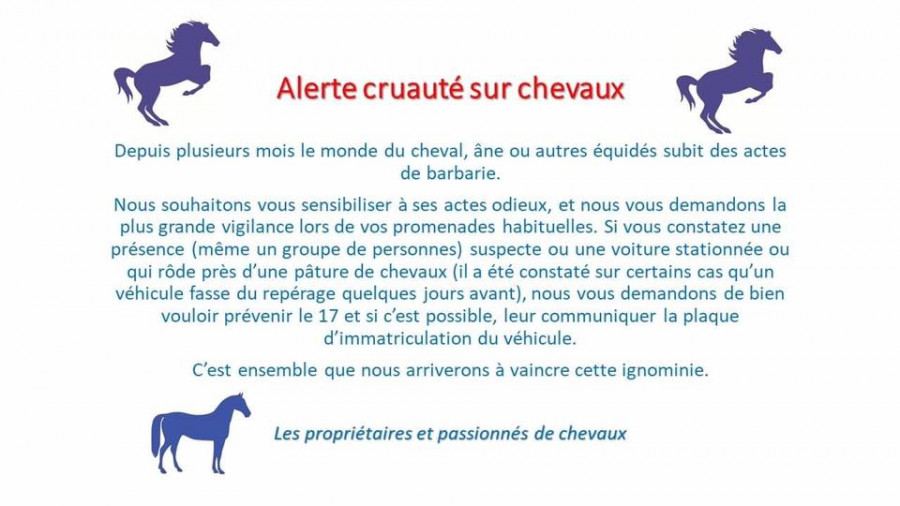 Alerte cruauté sur chevaux

Depuis plusieurs mois le monde du cheval, âne ou autres équidés subit des actes de barbarie.

Nous souhaitons vous sensibiliser à ses actes odieux, et nous vous demandons la plus grande vigilance lors de vos promenades habituelles. Si vous constatez une présence (même un groupe de personnes) suspecte ou une voiture stationnée ou qui rôde près d'une pâture de chevaux (il a été constaté sur certains cas qu'un véhicule fasse du repérage quelques jours avant), nous vous demandons de bien vouloir prévenir le 17 et si c'est possible, leur communiquer la plaque d'immatriculation du véhicule.

C'est ensemble que nous arriverons à vaincre cette ignominie.

Les propriétaires et passionnés de chevaux